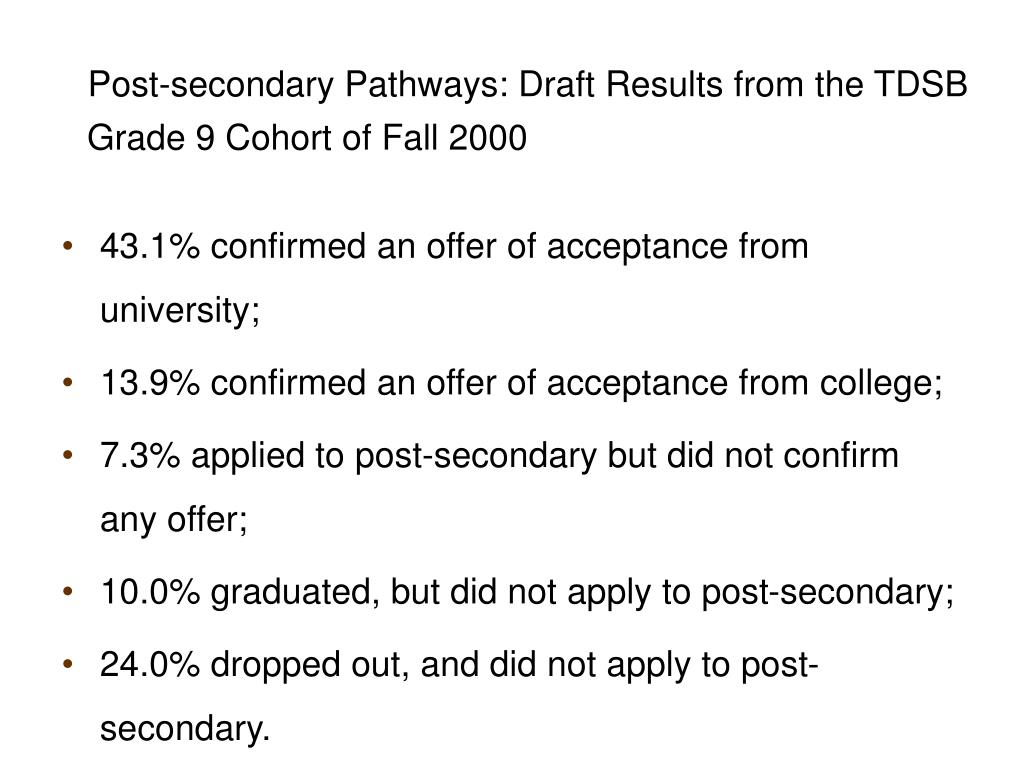 Post-secondary Pathways: Draft Results from the TDSB Grade 9 Cohort of Fall 2000

• 43.1% confirmed an offer of acceptance from university;

• 13.9% confirmed an offer of acceptance from college;

• 7.3% applied to post-secondary but did not confirm any offer;

• 10.0% graduated, but did not apply to post-secondary;

• 24.0% dropped out, and did not apply to post-secondary.